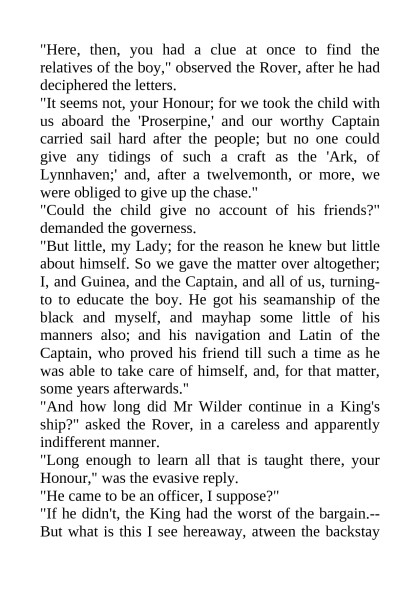 "Here, then, you had a clue at once to find the relatives of the boy," observed the Rover, after he had deciphered the letters.

"It seems not, your Honour; for we took the child with us aboard the 'Proserpine,' and our worthy Captain carried sail hard after the people; but no one could give any tidings of such a craft as the 'Ark, of Lynnhaven;' and, after a twelvemonth, or more, we were obliged to give up the chase."

"Could the child give no account of his friends?" demanded the governess.

"But little, my Lady; for the reason he knew but little about himself. So we gave the matter over altogether; I, and Guinea, and the Captain, and all of us, turning-to to educate the boy. He got his seamanship of the black and myself, and mayhap some little of his manners also; and his navigation and Latin of the Captain, who proved his friend till such a time as he was able to take care of himself, and, for that matter, some years afterwards."

"And how long did Mr Wilder continue in a King's ship?" asked the Rover, in a careless and apparently indifferent manner.

"Long enough to learn all that is taught there, your Honour," was the evasive reply.

"He came to be an officer, I suppose?"

"If he didn't, the King had the worst of the bargain.--But what is this I see hereaway, atween the backstay